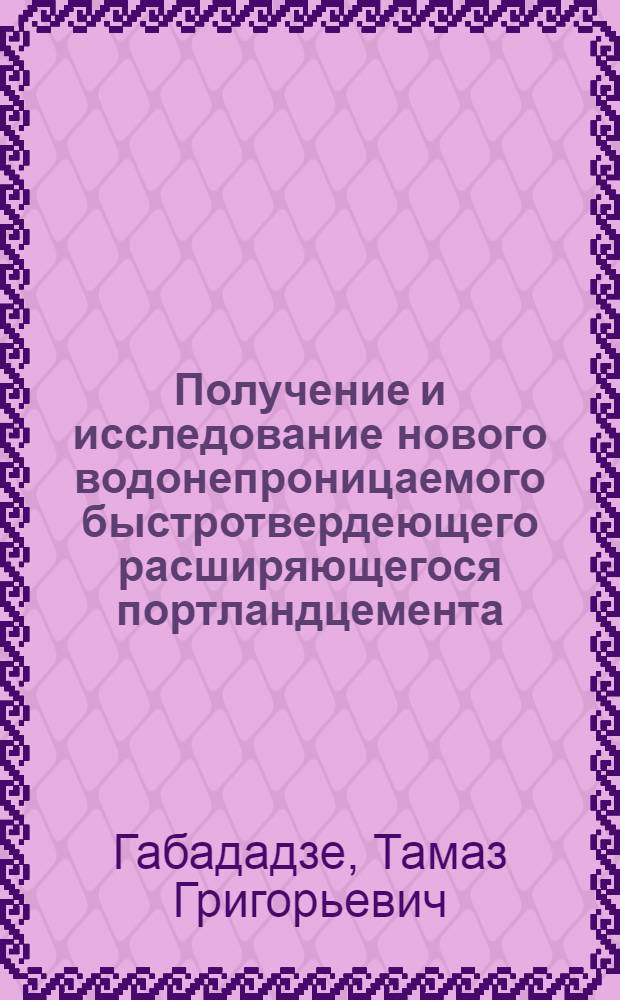 Получение и исследование нового водонепроницаемого быстротвердеющего расширяющегося портландцемента

Габададзе, Тамаз Григорьевич